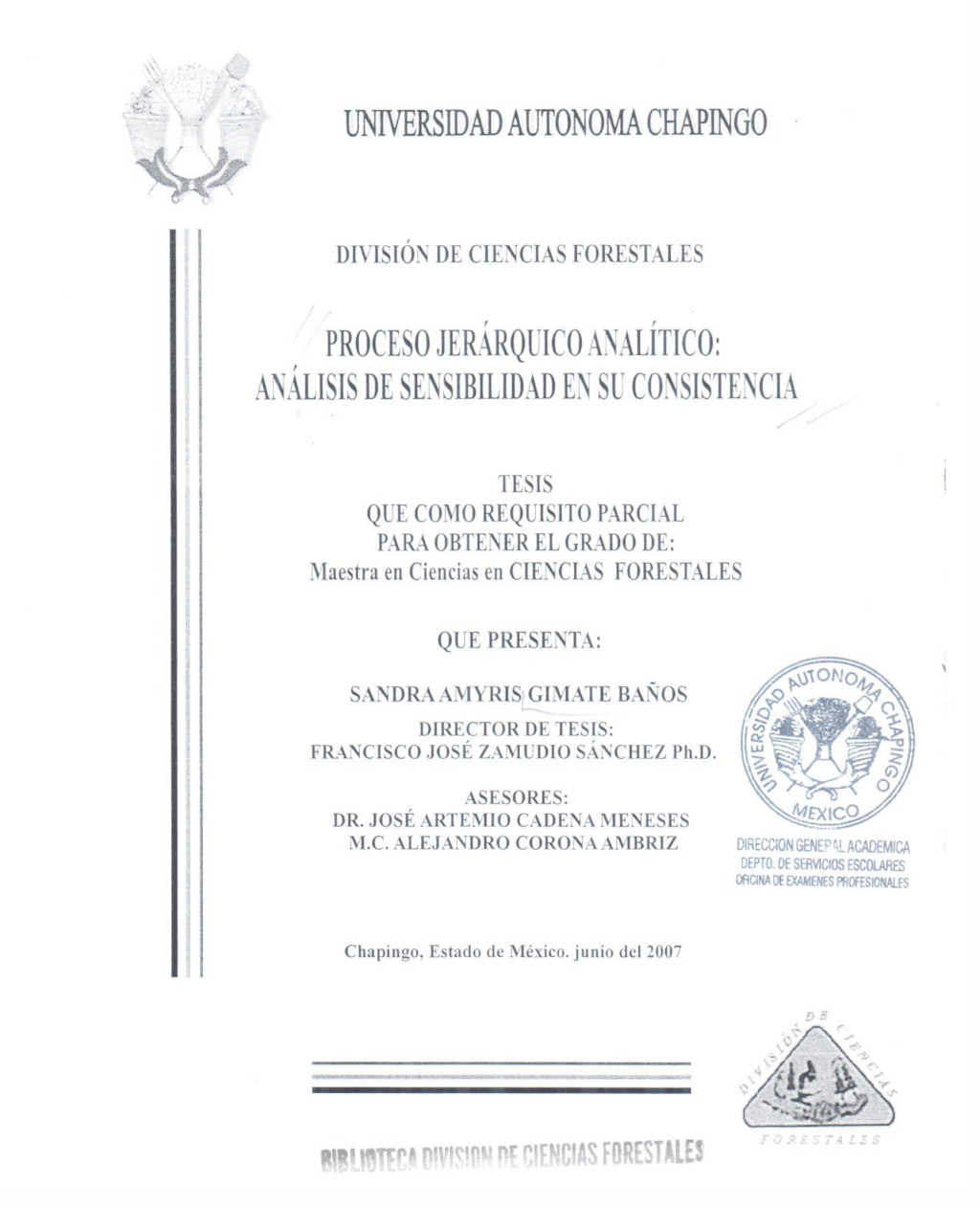 UNIVERSIDAD AUTONOMA CHAPINGO

DIVISIÓN DE CIENCIAS FORESTALES

PROCESO JERÁRQUICO ANALÍTICO: ANÁLISIS DE SENSIBILIDAD EN SU CONSISTENCIA

TESIS
QUE COMO REQUISITO PARCIAL
PARA OBTENER EL GRADO DE:
Maestra en Ciencias en CIENCIAS FORESTALES

QUE PRESENTA:

SANDRA AMYRIS GIMATE BAÑOS

DIRECTOR DE TESIS:
FRANCISCO JOSÉ ZAMUDIO SÁNCHEZ Ph.D.

ASESORES:
DR. JOSÉ ARTEMIO CADENA MENESES
M.C. ALEJANDRO CORONA AMBRIZ

UNIVERSIDAD AUTONOMA CHAPINGO
MEXICO
DIRECCION GENERAL ACADEMICA
DEPTO. DE SERVICIOS ESCOLARES
OFICINA DE EXAMENES PROFESIONALES

Chapingo, Estado de México. junio del 2007

DIVISIÓN DE CIENCIAS FORESTALES

BIBLIOTECA DIVISION DE CIENCIAS FORESTALES